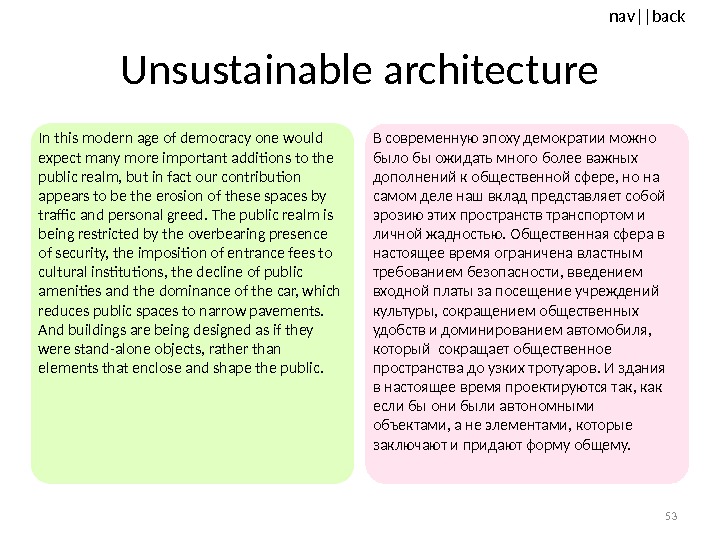 nav||back

Unsustainable architecture

In this modern age of democracy one would expect many more important additions to the public realm, but in fact our contribution appears to be the erosion of these spaces by traffic and personal greed. The public realm is being restricted by the overbearing presence of security, the imposition of entrance fees to cultural institutions, the decline of public amenities and the dominance of the car, which reduces public spaces to narrow pavements. And buildings are being designed as if they were stand-alone objects, rather than elements that enclose and shape the public.

В современную эпоху демократии можно было бы ожидать много более важных дополнений к общественной сфере, но на самом деле наш вклад представляет собой эрозию этих пространств транспортом и личной жадностью. Общественная сфера в настоящее время ограничена властным требованием безопасности, введением входной платы за посещение учреждений культуры, сокращением общественных удобств и доминированием автомобиля, который сокращает общественное пространства до узких тротуаров. И здания в настоящее время проектируются так, как если бы они были автономными объектами, а не элементами, которые заключают и придают форму общему.

53